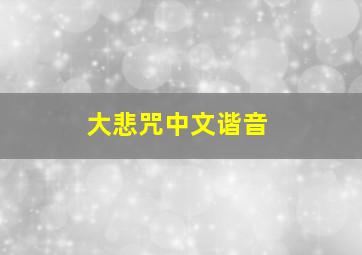 大悲咒中文谐音